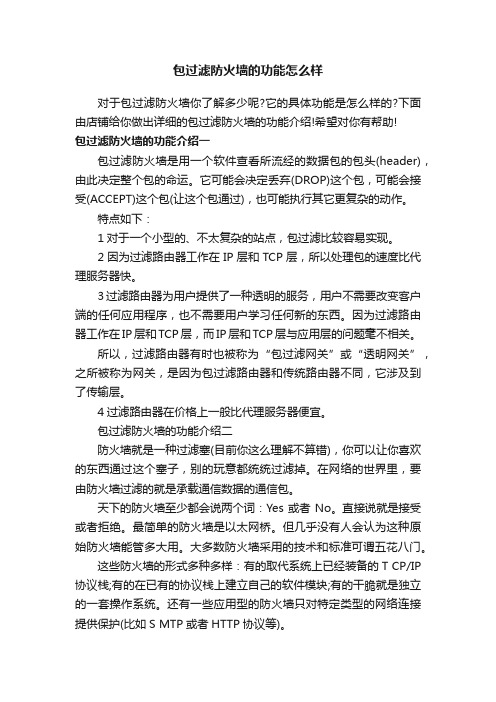 包过滤防火墙的功能怎么样

对于包过滤防火墙你了解多少呢?它的具体功能是怎么样的?下面由店铺给你做出详细的包过滤防火墙的功能介绍!希望对你有帮助!

包过滤防火墙的功能介绍一

包过滤防火墙是用一个软件查看所流经的数据包的包头(header)，由此决定整个包的命运。它可能会决定丢弃(DROP)这个包，可能会接受(ACCEPT)这个包(让这个包通过)，也可能执行其它更复杂的动作。

特点如下：

1 对于一个小型的、不太复杂的站点，包过滤比较容易实现。

2 因为过滤路由器工作在 IP 层和 TCP 层，所以处理包的速度比代理服务器快。

3 过滤路由器为用户提供了一种透明的服务，用户不需要改变客户端的任何应用程序，也不需要用户学习任何新的东西。因为过滤路由器工作在IP层和TCP层，而IP层和TCP层与应用层的问题毫不相关。

所以，过滤路由器有时也被称为“包过滤网关”或“透明网关”，之所被称为网关，是因为包过滤路由器和传统路由器不同，它涉及到了传输层。

4 过滤路由器在价格上一般比代理服务器便宜。

包过滤防火墙的功能介绍二

防火墙就是一种过滤塞(目前你这么理解不算错)，你可以让你喜欢的东西通过这个塞子，别的玩意都统统过滤掉。在网络的世界里，要由防火墙过滤的就是承载通信数据的通信包。

天下的防火墙至少都会说两个词：Yes 或者 No。直接说就是接受或者拒绝。最简单的防火墙是以太网桥。但几乎没有人会认为这种原始防火墙能管多大用。大多数防火墙采用的技术和标准可谓五花八门。

这些防火墙的形式多种多样：有的取代系统上已经装备的 T CP/IP 协议栈;有的在已有的协议栈上建立自己的软件模块;有的干脆就是独立的一套操作系统。还有一些应用型的防火墙只对特定类型的网络连接提供保护(比如 S MTP 或者 HTTP 协议等)。